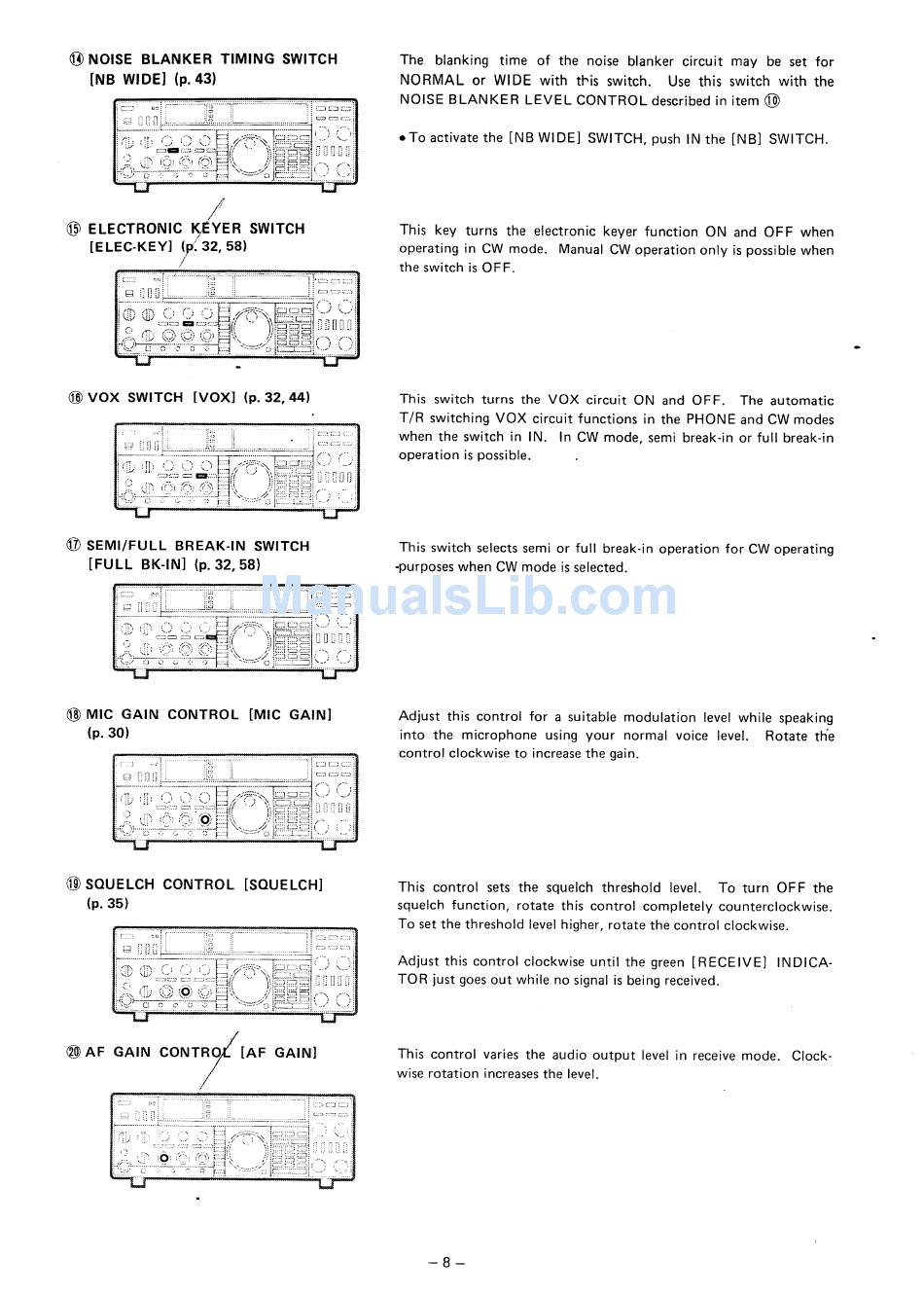 ⑭ NOISE BLANKER TIMING SWITCH [NB WIDE] (p. 43)

The blanking time of the noise blanker circuit may be set for NORMAL or WIDE with this switch. Use this switch with the NOISE BLANKER LEVEL CONTROL described in item ⑩

• To activate the [NB WIDE] SWITCH, push IN the [NB] SWITCH.

⑮ ELECTRONIC KEYER SWITCH [ELEC-KEY] (p. 32, 58)

This key turns the electronic keyer function ON and OFF when operating in CW mode. Manual CW operation only is possible when the switch is OFF.

⑯ VOX SWITCH [VOX] (p. 32, 44)

This switch turns the VOX circuit ON and OFF. The automatic T/R switching VOX circuit functions in the PHONE and CW modes when the switch in IN. In CW mode, semi break-in or full break-in operation is possible.

⑰ SEMI/FULL BREAK-IN SWITCH [FULL BK-IN] (p. 32, 58)

This switch selects semi or full break-in operation for CW operating purposes when CW mode is selected.

ManualsLib.com

⑱ MIC GAIN CONTROL [MIC GAIN] (p. 30)

Adjust this control for a suitable modulation level while speaking into the microphone using your normal voice level. Rotate the control clockwise to increase the gain.

⑲ SQUELCH CONTROL [SQUELCH] (p. 35)

This control sets the squelch threshold level. To turn OFF the squelch function, rotate this control completely counterclockwise. To set the threshold level higher, rotate the control clockwise.

Adjust this control clockwise until the green [RECEIVE] INDICATOR just goes out while no signal is being received.

⑳ AF GAIN CONTROL [AF GAIN]

This control varies the audio output level in receive mode. Clockwise rotation increases the level.

– 8 –